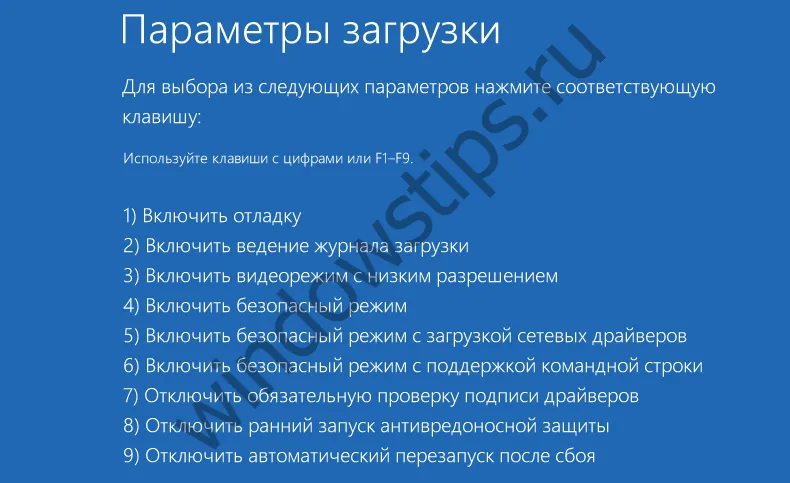 Параметры загрузки

Для выбора из следующих параметров нажмите соответствующую клавишу:

Используйте клавиши с цифрами или F1–F9.

1) Включить отладку
2) Включить ведение журнала загрузки
3) Включить видеорежим с низким разрешением
4) Включить безопасный режим
5) Включить безопасный режим с загрузкой сетевых драйверов
6) Включить безопасный режим с поддержкой командной строки
7) Отключить обязательную проверку подписи драйверов
8) Отключить ранний запуск антивредоносной защиты
9) Отключить автоматический перезапуск после сбоя

windowstips.ru